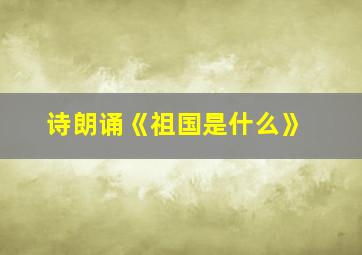 诗朗诵《祖国是什么》